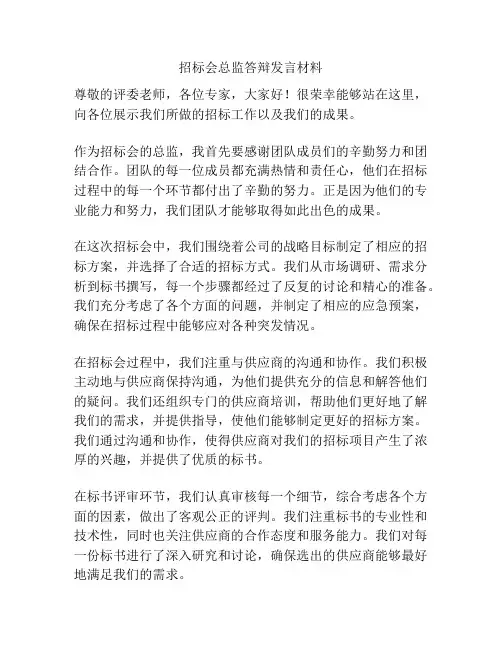 招标会总监答辩发言材料

尊敬的评委老师，各位专家，大家好！很荣幸能够站在这里，向各位展示我们所做的招标工作以及我们的成果。

作为招标会的总监，我首先要感谢团队成员们的辛勤努力和团结合作。团队的每一位成员都充满热情和责任心，他们在招标过程中的每一个环节都付出了辛勤的努力。正是因为他们的专业能力和努力，我们团队才能够取得如此出色的成果。

在这次招标会中，我们围绕着公司的战略目标制定了相应的招标方案，并选择了合适的招标方式。我们从市场调研、需求分析到标书撰写，每一个步骤都经过了反复的讨论和精心的准备。我们充分考虑了各个方面的问题，并制定了相应的应急预案，确保在招标过程中能够应对各种突发情况。

在招标会过程中，我们注重与供应商的沟通和协作。我们积极主动地与供应商保持沟通，为他们提供充分的信息和解答他们的疑问。我们还组织专门的供应商培训，帮助他们更好地了解我们的需求，并提供指导，使他们能够制定更好的招标方案。我们通过沟通和协作，使得供应商对我们的招标项目产生了浓厚的兴趣，并提供了优质的标书。

在标书评审环节，我们认真审核每一个细节，综合考虑各个方面的因素，做出了客观公正的评判。我们注重标书的专业性和技术性，同时也关注供应商的合作态度和服务能力。我们对每一份标书进行了深入研究和讨论，确保选出的供应商能够最好地满足我们的需求。